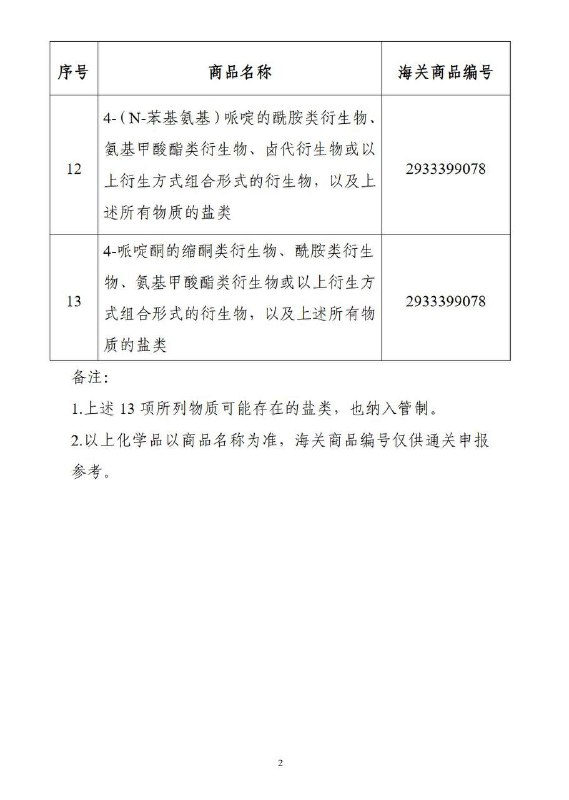 | 序号 | 商品名称 | 海关商品编号 |
|---|---|---|
| 12 | 4-（N-苯基氨基）哌啶的酰胺类衍生物、氨基甲酸酯类衍生物、卤代衍生物或以上衍生方式组合形式的衍生物，以及上述所有物质的盐类 | 2933399078 |
| 13 | 4-哌啶酮的缩酮类衍生物、酰胺类衍生物、氨基甲酸酯类衍生物或以上衍生方式组合形式的衍生物，以及上述所有物质的盐类 | 2933399078 |

备注：

1.上述13项所列物质可能存在的盐类，也纳入管制。

2.以上化学品以商品名称为准，海关商品编号仅供通关申报参考。

2